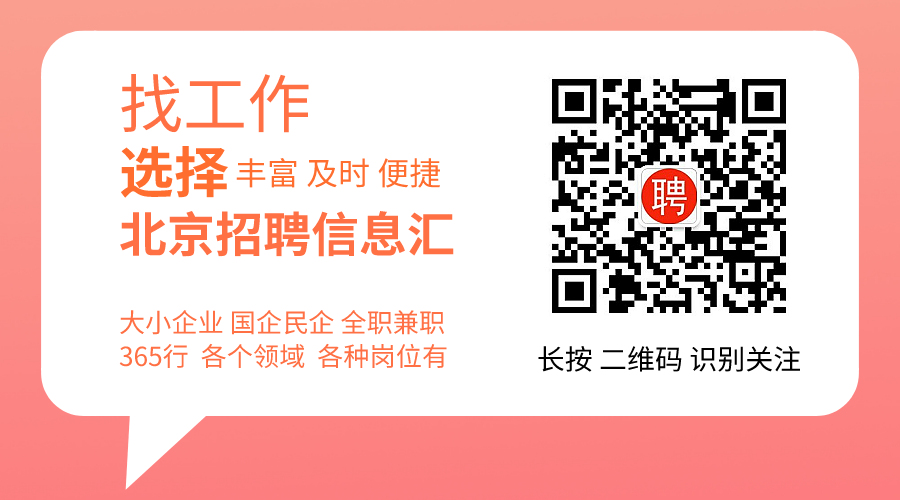 找工作
选择 丰富 及时 便捷
北京招聘信息汇

大小企业 国企民企 全职兼职
365行 各个领域 各种岗位有

聘

长按 二维码 识别关注